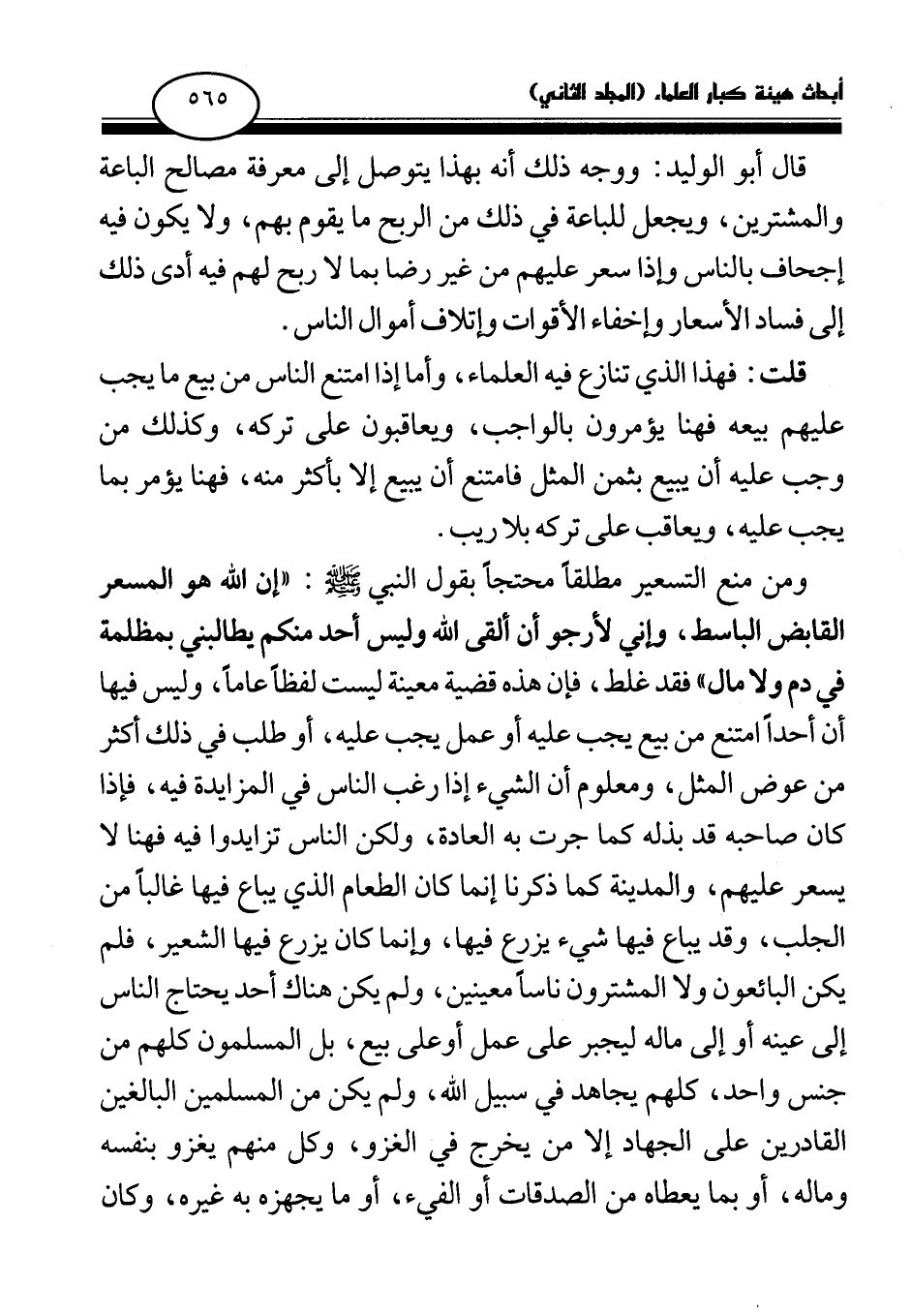 أبحاث هيئة كبار العلماء (المجلد الثاني)

٥٦٥

قال أبو الوليد: ووجه ذلك أنه بهذا يتوصل إلى معرفة مصالح الباعة والمشترين، ويجعل للباعة في ذلك من الربح ما يقوم بهم، ولا يكون فيه إجحاف بالناس وإذا سعر عليهم من غير رضا بما لا ربح لهم فيه أدى ذلك إلى فساد الأسعار وإخفاء الأقوات وإتلاف أموال الناس.

قلت: فهذا الذي تنازع فيه العلماء، وأما إذا امتنع الناس من بيع ما يجب عليهم بيعه فهنا يؤمرون بالواجب، ويعاقبون على تركه، وكذلك من وجب عليه أن يبيع بثمن المثل فامتنع أن يبيع إلا بأكثر منه، فهنا يؤمر بما يجب عليه، ويعاقب على تركه بلا ريب.

ومن منع التسعير مطلقاً محتجاً بقول النبي ﷺ: «إن الله هو المسعر القابض الباسط، وإني لأرجو أن ألقى الله وليس أحد منكم يطالبني بمظلمة في دم ولا مال» فقد غلط، فإن هذه قضية معينة ليست لفظاً عاماً، وليس فيها أن أحداً امتنع من بيع يجب عليه أو عمل يجب عليه، أو طلب في ذلك أكثر من عوض المثل، ومعلوم أن الشيء إذا رغب الناس في المزايدة فيه، فإذا كان صاحبه قد بذله كما جرت به العادة، ولكن الناس تزايدوا فيه فهنا لا يسعر عليهم، والمدينة كما ذكرنا إنما كان الطعام الذي يباع فيها غالباً من الجلب، وقد يباع فيها شيء يزرع فيها، وإنما كان يزرع فيها الشعير، فلم يكن البائعون ولا المشترون ناساً معينين، ولم يكن هناك أحد يحتاج الناس إلى عينه أو إلى ماله ليجبر على عمل أوعلى بيع، بل المسلمون كلهم من جنس واحد، كلهم يجاهد في سبيل الله، ولم يكن من المسلمين البالغين القادرين على الجهاد إلا من يخرج في الغزو، وكل منهم يغزو بنفسه وماله، أو بما يعطاه من الصدقات أو الفيء، أو ما يجهزه به غيره، وكان